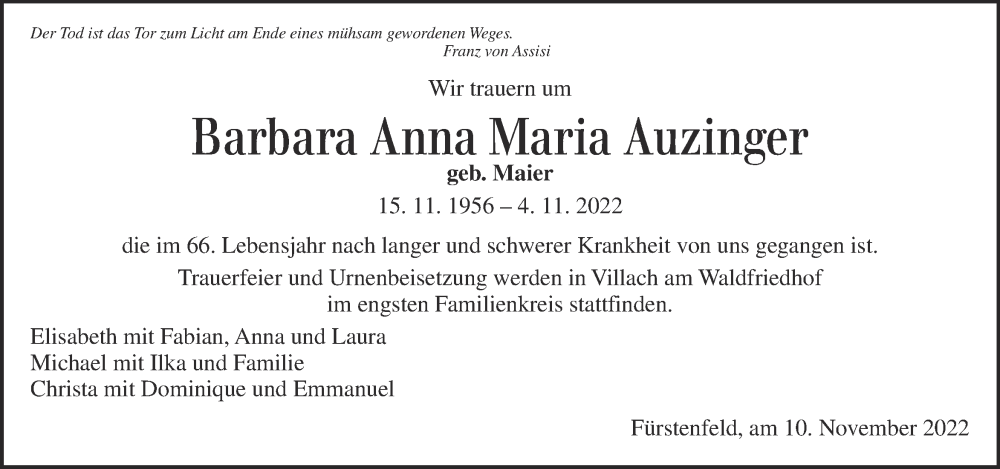 Der Tod ist das Tor zum Licht am Ende eines mühsam gewordenen Weges.
Franz von Assisi

Wir trauern um

Barbara Anna Maria Auzinger
geb. Maier
15. 11. 1956 – 4. 11. 2022

die im 66. Lebensjahr nach langer und schwerer Krankheit von uns gegangen ist.

Trauerfeier und Urnenbeisetzung werden in Villach am Waldfriedhof im engsten Familienkreis stattfinden.

Elisabeth mit Fabian, Anna und Laura
Michael mit Ilka und Familie
Christa mit Dominique und Emmanuel

Fürstenfeld, am 10. November 2022